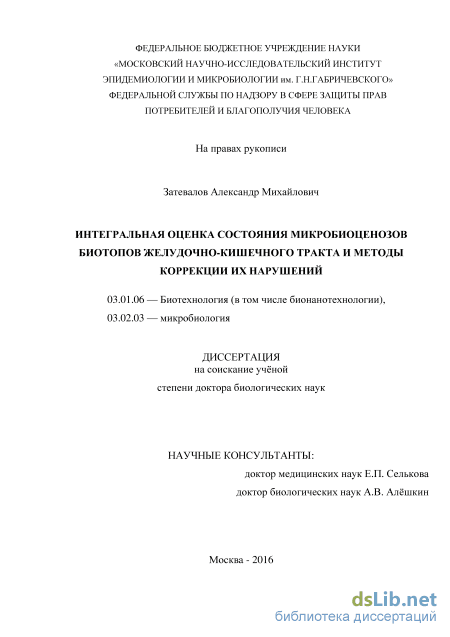 ФЕДЕРАЛЬНОЕ БЮДЖЕТНОЕ УЧРЕЖДЕНИЕ НАУКИ
«МОСКОВСКИЙ НАУЧНО-ИССЛЕДОВАТЕЛЬСКИЙ ИНСТИТУТ
ЭПИДЕМИОЛОГИИ И МИКРОБИОЛОГИИ им. Г.Н.ГАБРИЧЕВСКОГО»
ФЕДЕРАЛЬНОЙ СЛУЖБЫ ПО НАДЗОРУ В СФЕРЕ ЗАЩИТЫ ПРАВ
ПОТРЕБИТЕЛЕЙ И БЛАГОПОЛУЧИЯ ЧЕЛОВЕКА

На правах рукописи

Затевалов Александр Михайлович

ИНТЕГРАЛЬНАЯ ОЦЕНКА СОСТОЯНИЯ МИКРОБИОЦЕНОЗОВ БИОТОПОВ ЖЕЛУДОЧНО-КИШЕЧНОГО ТРАКТА И МЕТОДЫ КОРРЕКЦИИ ИХ НАРУШЕНИЙ

03.01.06 — Биотехнология (в том числе бионанотехнологии),
03.02.03 — микробиология

ДИССЕРТАЦИЯ
на соискание учёной
степени доктора биологических наук

НАУЧНЫЕ КОНСУЛЬТАНТЫ:
доктор медицинских наук Е.П. Селькова
доктор биологических наук А.В. Алёшкин

Москва - 2016

dsLib.net
библиотека диссертаций